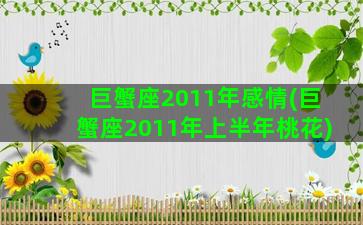 巨蟹座2011年感情(巨蟹座2011年上半年桃花)